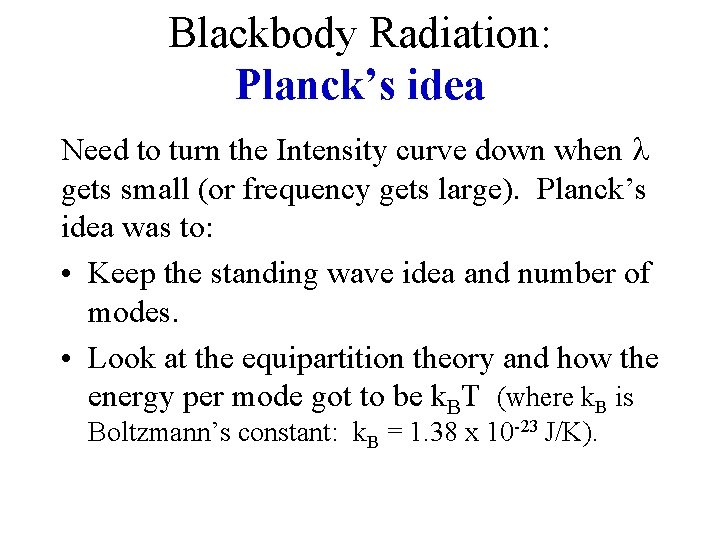 Blackbody Radiation:
Planck's idea

Need to turn the Intensity curve down when $\lambda$ gets small (or frequency gets large). Planck's idea was to:

• Keep the standing wave idea and number of modes.

• Look at the equipartition theory and how the energy per mode got to be $k_BT$ (where $k_B$ is Boltzmann's constant: $k_B = 1.38 \times 10^{-23}$ J/K).